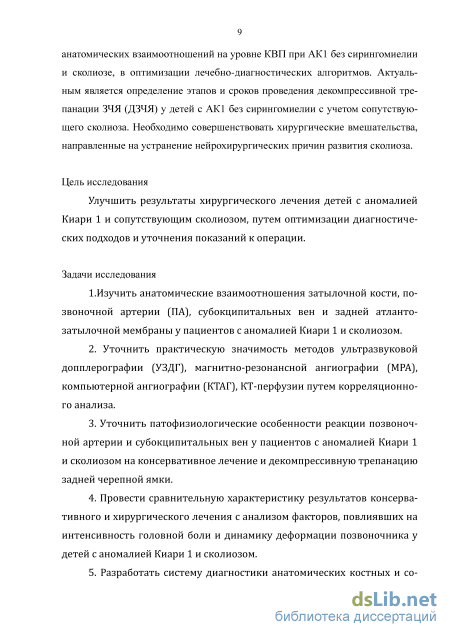 9

анатомических взаимоотношений на уровне КВП при АК1 без сирингомиелии и сколиозе, в оптимизации лечебно-диагностических алгоритмов. Актуальным является определение этапов и сроков проведения декомпрессивной трепанации ЗЧЯ (ДЗЧЯ) у детей с АК1 без сирингомиелии с учетом сопутствующего сколиоза. Необходимо совершенствовать хирургические вмешательства, направленные на устранение нейрохирургических причин развития сколиоза.

Цель исследования

Улучшить результаты хирургического лечения детей с аномалией Киари 1 и сопутствующим сколиозом, путем оптимизации диагностических подходов и уточнения показаний к операции.

Задачи исследования

1.Изучить анатомические взаимоотношения затылочной кости, позвоночной артерии (ПА), субокципитальных вен и задней атланто-затылочной мембраны у пациентов с аномалией Киари 1 и сколиозом.

2. Уточнить практическую значимость методов ультразвуковой допплерографии (УЗДГ), магнитно-резонансной ангиографии (МРА), компьютерной ангиографии (КТАГ), КТ-перфузии путем корреляционного анализа.

3. Уточнить патофизиологические особенности реакции позвоночной артерии и субокципитальных вен у пациентов с аномалией Киари 1 и сколиозом на консервативное лечение и декомпрессивную трепанацию задней черепной ямки.

4. Провести сравнительную характеристику результатов консервативного и хирургического лечения с анализом факторов, повлиявших на интенсивность головной боли и динамику деформации позвоночника у детей с аномалией Киари 1 и сколиозом.

5. Разработать систему диагностики анатомических костных и со-

dsLib.net
библиотека диссертаций